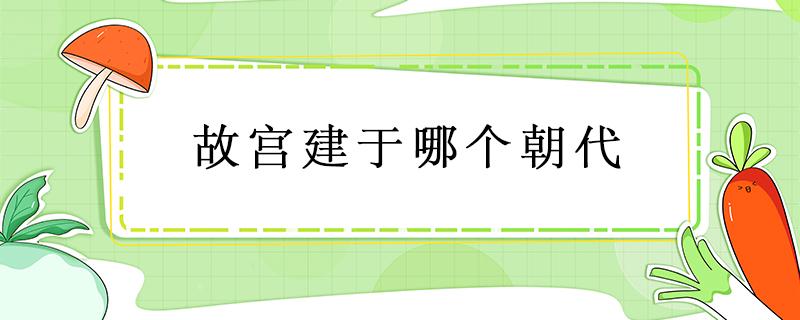 故宫建于哪个朝代